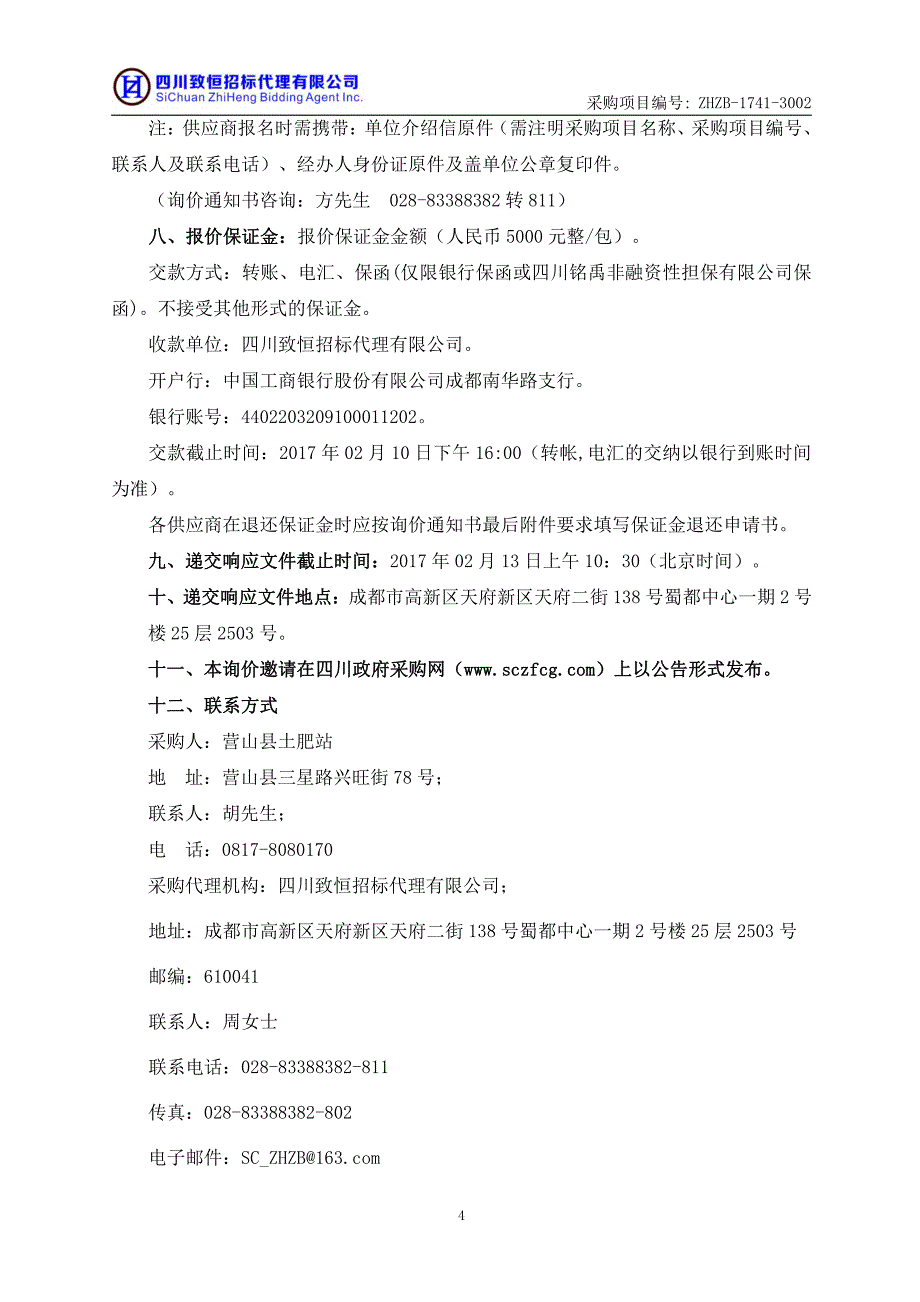 四川致恒招标代理有限公司
SiChuan ZhiHeng Bidding Agent Inc.

采购项目编号：ZHZB-1741-3002

注：供应商报名时需携带：单位介绍信原件（需注明采购项目名称、采购项目编号、联系人及联系电话）、经办人身份证原件及盖单位公章复印件。

（询价通知书咨询：方先生　028-83388382 转 811）

八、报价保证金：报价保证金金额（人民币 5000 元整/包）。

交款方式：转账、电汇、保函(仅限银行保函或四川铭禹非融资性担保有限公司保函)。不接受其他形式的保证金。

收款单位：四川致恒招标代理有限公司。

开户行：中国工商银行股份有限公司成都南华路支行。

银行账号：4402203209100011202。

交款截止时间：2017 年 02 月 10 日下午 16:00（转帐,电汇的交纳以银行到账时间为准）。

各供应商在退还保证金时应按询价通知书最后附件要求填写保证金退还申请书。

九、递交响应文件截止时间：2017 年 02 月 13 日上午 10：30（北京时间）。

十、递交响应文件地点：成都市高新区天府新区天府二街 138 号蜀都中心一期 2 号楼 25 层 2503 号。

十一、本询价邀请在四川政府采购网（www.sczfcg.com）上以公告形式发布。

十二、联系方式

采购人：营山县土肥站

地　址：营山县三星路兴旺街 78 号；

联系人：胡先生；

电　话：0817-8080170

采购代理机构：四川致恒招标代理有限公司；

地址：成都市高新区天府新区天府二街 138 号蜀都中心一期 2 号楼 25 层 2503 号

邮编：610041

联系人：周女士

联系电话：028-83388382-811

传真：028-83388382-802

电子邮件：SC_ZHZB@163.com

4